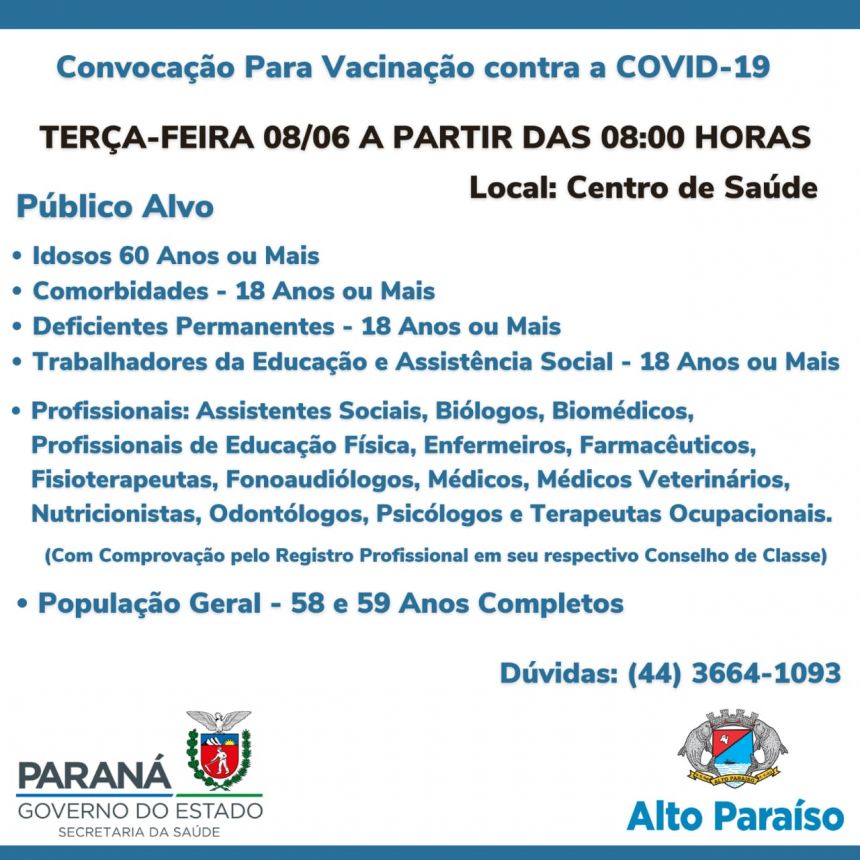 Convocação Para Vacinação contra a COVID-19

TERÇA-FEIRA 08/06 A PARTIR DAS 08:00 HORAS

Local: Centro de Saúde

Público Alvo

• Idosos 60 Anos ou Mais
• Comorbidades - 18 Anos ou Mais
• Deficientes Permanentes - 18 Anos ou Mais
• Trabalhadores da Educação e Assistência Social - 18 Anos ou Mais

• Profissionais: Assistentes Sociais, Biólogos, Biomédicos, Profissionais de Educação Física, Enfermeiros, Farmacêuticos, Fisioterapeutas, Fonoaudiólogos, Médicos, Médicos Veterinários, Nutricionistas, Odontólogos, Psicólogos e Terapeutas Ocupacionais.

(Com Comprovação pelo Registro Profissional em seu respectivo Conselho de Classe)

• População Geral - 58 e 59 Anos Completos

Dúvidas: (44) 3664-1093

PARANÁ
GOVERNO DO ESTADO
SECRETARIA DA SAÚDE

ALTO PARAÍSO

Alto Paraíso